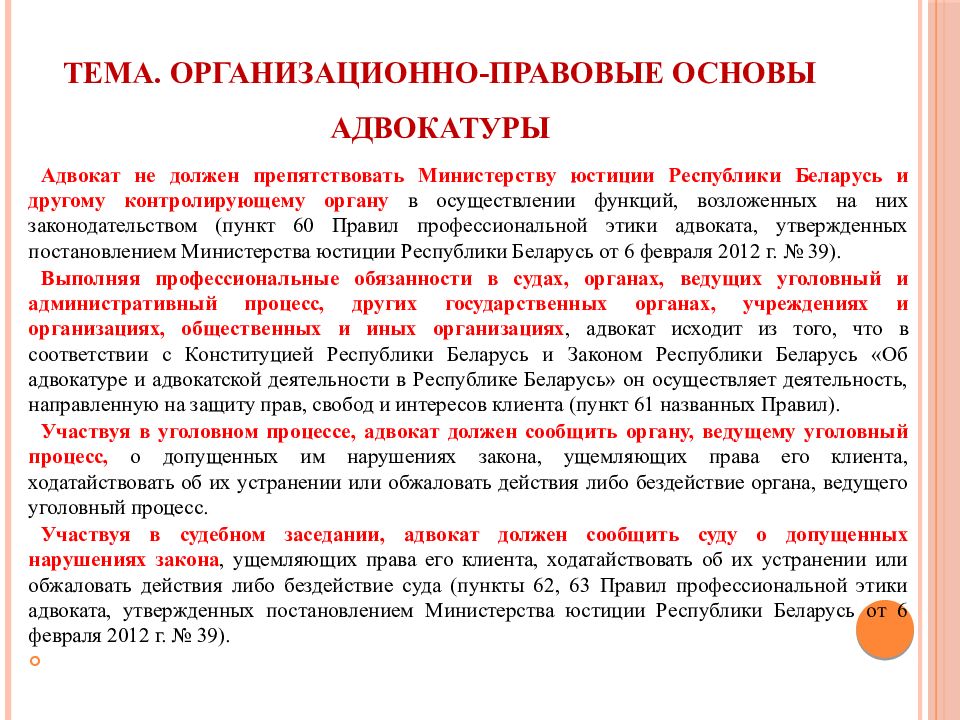 ТЕМА. ОРГАНИЗАЦИОННО-ПРАВОВЫЕ ОСНОВЫ АДВОКАТУРЫ

Адвокат не должен препятствовать Министерству юстиции Республики Беларусь и другому контролирующему органу в осуществлении функций, возложенных на них законодательством (пункт 60 Правил профессиональной этики адвоката, утвержденных постановлением Министерства юстиции Республики Беларусь от 6 февраля 2012 г. № 39).

Выполняя профессиональные обязанности в судах, органах, ведущих уголовный и административный процесс, других государственных органах, учреждениях и организациях, общественных и иных организациях, адвокат исходит из того, что в соответствии с Конституцией Республики Беларусь и Законом Республики Беларусь «Об адвокатуре и адвокатской деятельности в Республике Беларусь» он осуществляет деятельность, направленную на защиту прав, свобод и интересов клиента (пункт 61 названных Правил).

Участвуя в уголовном процессе, адвокат должен сообщить органу, ведущему уголовный процесс, о допущенных им нарушениях закона, ущемляющих права его клиента, ходатайствовать об их устранении или обжаловать действия либо бездействие органа, ведущего уголовный процесс.

Участвуя в судебном заседании, адвокат должен сообщить суду о допущенных нарушениях закона, ущемляющих права его клиента, ходатайствовать об их устранении или обжаловать действия либо бездействие суда (пункты 62, 63 Правил профессиональной этики адвоката, утвержденных постановлением Министерства юстиции Республики Беларусь от 6 февраля 2012 г. № 39).